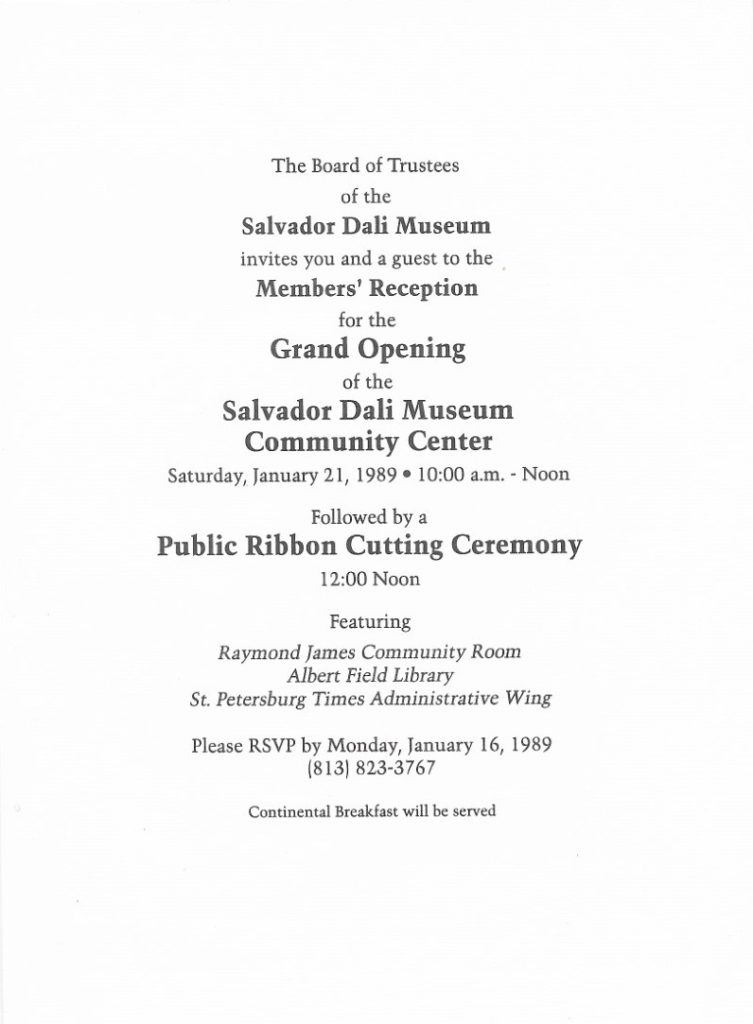 The Board of Trustees
of the
Salvador Dali Museum
invites you and a guest to the
Members' Reception
for the
Grand Opening
of the
Salvador Dali Museum
Community Center
Saturday, January 21, 1989 • 10:00 a.m. - Noon

Followed by a
Public Ribbon Cutting Ceremony
12:00 Noon

Featuring
Raymond James Community Room
Albert Field Library
St. Petersburg Times Administrative Wing

Please RSVP by Monday, January 16, 1989
(813) 823-3767

Continental Breakfast will be served